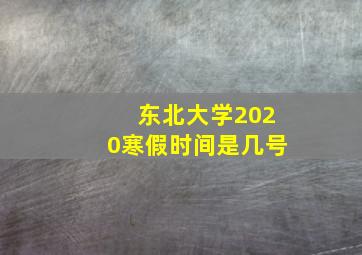 东北大学2020寒假时间是几号